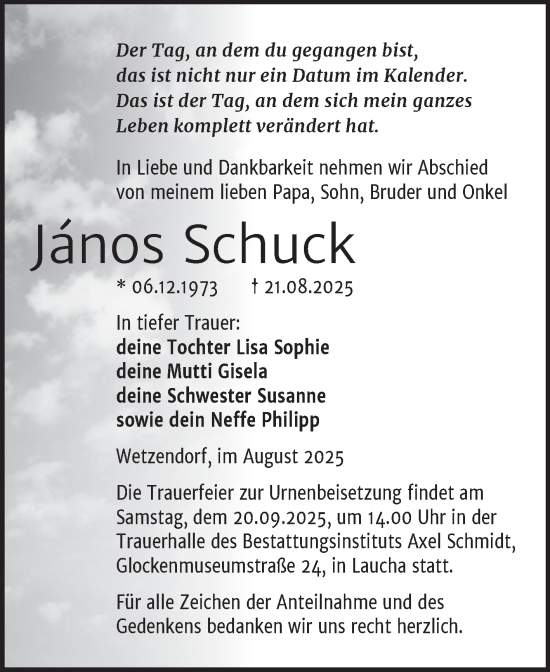 Der Tag, an dem du gegangen bist,
das ist nicht nur ein Datum im Kalender.
Das ist der Tag, an dem sich mein ganzes
Leben komplett verändert hat.

In Liebe und Dankbarkeit nehmen wir Abschied von meinem lieben Papa, Sohn, Bruder und Onkel

János Schuck

* 06.12.1973 † 21.08.2025

In tiefer Trauer:
deine Tochter Lisa Sophie
deine Mutti Gisela
deine Schwester Susanne
sowie dein Neffe Philipp

Wetzendorf, im August 2025

Die Trauerfeier zur Urnenbeisetzung findet am Samstag, dem 20.09.2025, um 14.00 Uhr in der Trauerhalle des Bestattungsinstituts Axel Schmidt, Glockenmuseumstraße 24, in Laucha statt.

Für alle Zeichen der Anteilnahme und des Gedenkens bedanken wir uns recht herzlich.